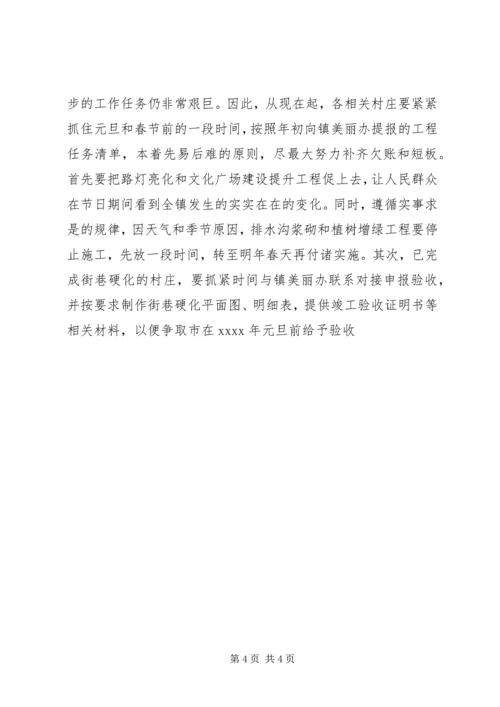 步的工作任务仍非常艰巨。因此，从现在起，各相关村庄要紧紧抓住元旦和春节前的一段时间，按照年初向镇美丽办提报的工程任务清单，本着先易后难的原则，尽最大努力补齐欠账和短板。首先要把路灯亮化和文化广场建设提升工程促上去，让人民群众在节日期间看到全镇发生的实实在在的变化。同时，遵循实事求是的规律，因天气和季节原因，排水沟浆砌和植树增绿工程要停止施工，先放一段时间，转至明年春天再付诸实施。其次，已完成街巷硬化的村庄，要抓紧时间与镇美丽办联系对接申报验收，并按要求制作街巷硬化平面图、明细表，提供竣工验收证明书等相关材料，以便争取市在 xxxx 年元旦前给予验收

第 4 页 共 4 页